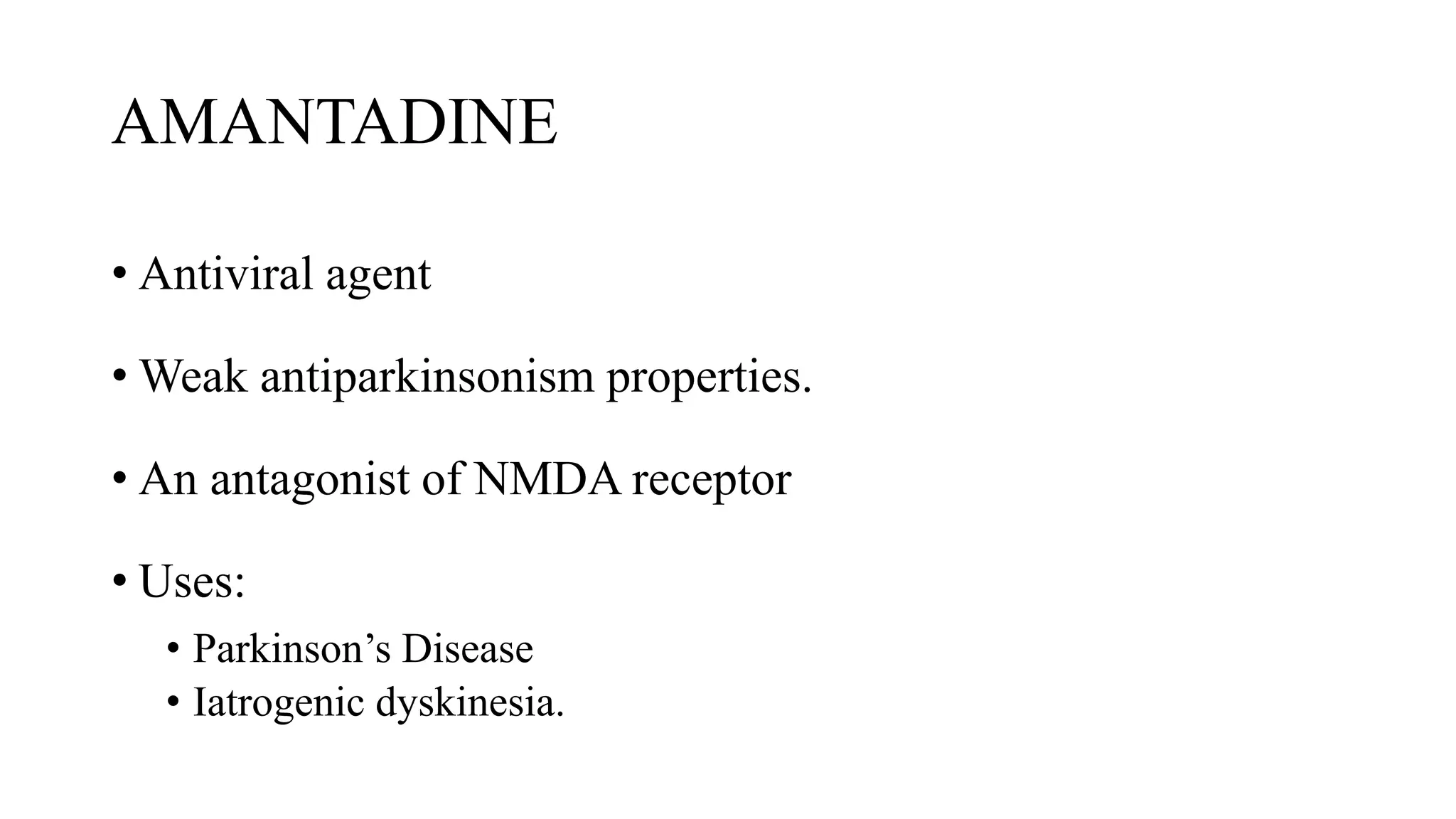 AMANTADINE

• Antiviral agent

• Weak antiparkinsonism properties.

• An antagonist of NMDA receptor

• Uses:
  • Parkinson’s Disease
  • Iatrogenic dyskinesia.